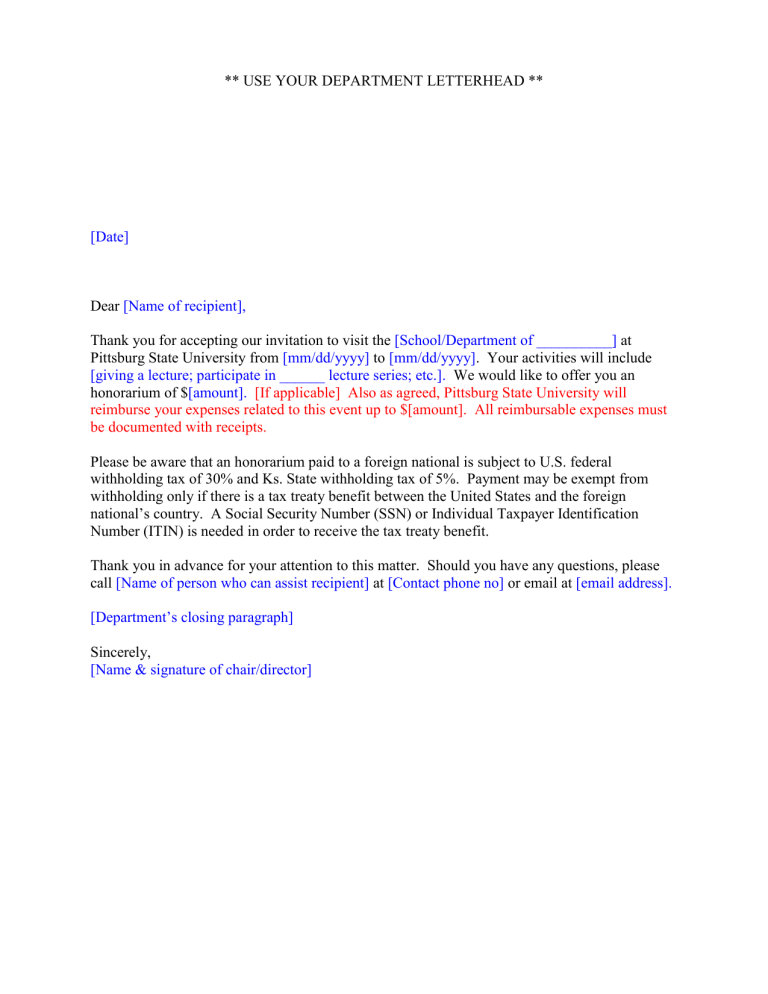 ** USE YOUR DEPARTMENT LETTERHEAD **

[Date]

Dear [Name of recipient],

Thank you for accepting our invitation to visit the [School/Department of __________] at Pittsburg State University from [mm/dd/yyyy] to [mm/dd/yyyy]. Your activities will include [giving a lecture; participate in ______ lecture series; etc.]. We would like to offer you an honorarium of $[amount]. [If applicable] Also as agreed, Pittsburg State University will reimburse your expenses related to this event up to $[amount]. All reimbursable expenses must be documented with receipts.

Please be aware that an honorarium paid to a foreign national is subject to U.S. federal withholding tax of 30% and Ks. State withholding tax of 5%. Payment may be exempt from withholding only if there is a tax treaty benefit between the United States and the foreign national's country. A Social Security Number (SSN) or Individual Taxpayer Identification Number (ITIN) is needed in order to receive the tax treaty benefit.

Thank you in advance for your attention to this matter. Should you have any questions, please call [Name of person who can assist recipient] at [Contact phone no] or email at [email address].

[Department's closing paragraph]

Sincerely,
[Name & signature of chair/director]